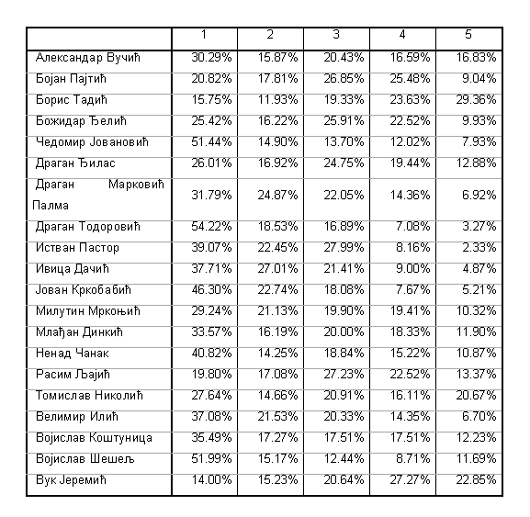 |  | 1 | 2 | 3 | 4 | 5 |
|---|---|---|---|---|---|
| Александар Вучић | 30.29% | 15.87% | 20.43% | 16.59% | 16.83% |
| Бојан Пајтић | 20.82% | 17.81% | 26.85% | 25.48% | 9.04% |
| Борис Тадић | 15.75% | 11.93% | 19.33% | 23.63% | 29.36% |
| Божидар Ђелић | 25.42% | 16.22% | 25.91% | 22.52% | 9.93% |
| Чедомир Јовановић | 51.44% | 14.90% | 13.70% | 12.02% | 7.93% |
| Драган Ђилас | 26.01% | 16.92% | 24.75% | 19.44% | 12.88% |
| Драган Марковић Палма | 31.79% | 24.87% | 22.05% | 14.36% | 6.92% |
| Драган Тодоровић | 54.22% | 18.53% | 16.89% | 7.08% | 3.27% |
| Иштван Пастор | 39.07% | 22.45% | 27.99% | 8.16% | 2.33% |
| Ивица Дачић | 37.71% | 27.01% | 21.41% | 9.00% | 4.87% |
| Јован Кркобабић | 46.30% | 22.74% | 18.08% | 7.67% | 5.21% |
| Милутин Мркоњић | 29.24% | 21.13% | 19.90% | 19.41% | 10.32% |
| Млађан Динкић | 33.57% | 16.19% | 20.00% | 18.33% | 11.90% |
| Ненад Чанак | 40.82% | 14.25% | 18.84% | 15.22% | 10.87% |
| Расим Љајић | 19.80% | 17.08% | 27.23% | 22.52% | 13.37% |
| Томислав Николић | 27.64% | 14.66% | 20.91% | 16.11% | 20.67% |
| Велимир Илић | 37.08% | 21.53% | 20.33% | 14.35% | 6.70% |
| Војислав Коштуница | 35.49% | 17.27% | 17.51% | 17.51% | 12.23% |
| Војислав Шешељ | 51.99% | 15.17% | 12.44% | 8.71% | 11.69% |
| Вук Јеремић | 14.00% | 15.23% | 20.64% | 27.27% | 22.85% |